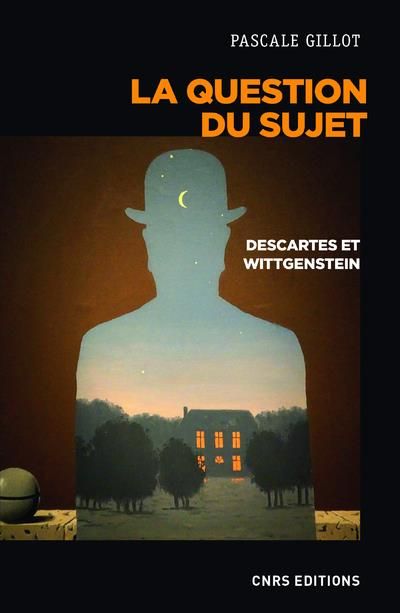 PASCALE GILLOT

LA QUESTION DU SUJET

DESCARTES ET WITTGENSTEIN

CNRS EDITIONS